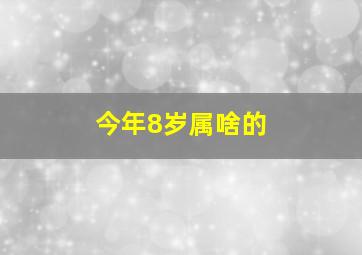 今年8岁属啥的